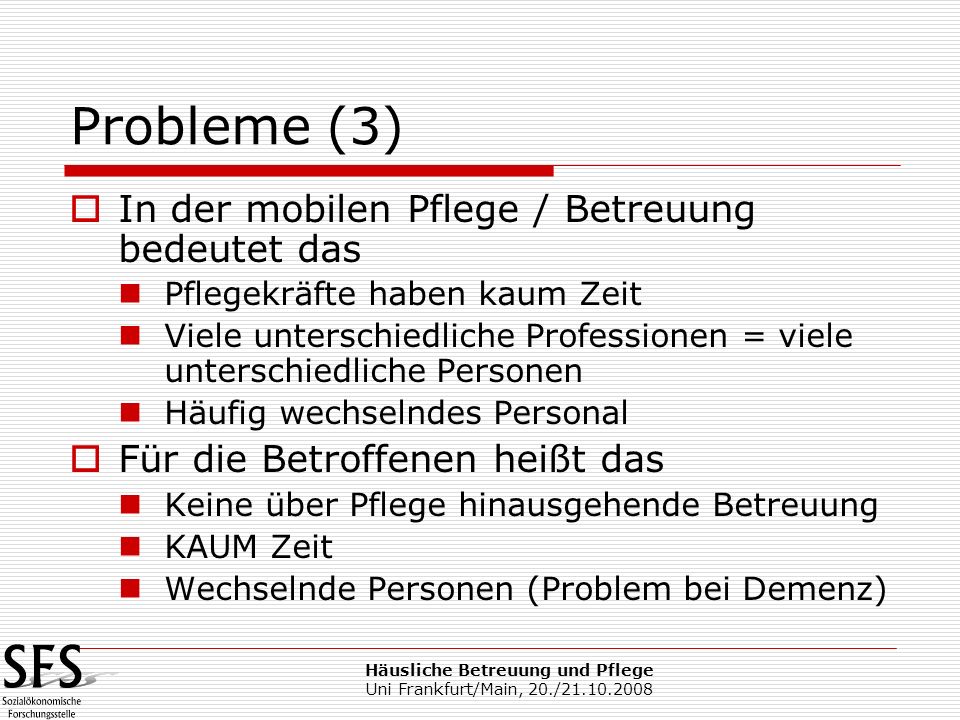 Probleme (3)

In der mobilen Pflege / Betreuung bedeutet das

Pflegekräfte haben kaum Zeit

Viele unterschiedliche Professionen = viele unterschiedliche Personen

Häufig wechselndes Personal

Für die Betroffenen heißt das

Keine über Pflege hinausgehende Betreuung

KAUM Zeit

Wechselnde Personen (Problem bei Demenz)

SFS
Sozialökonomische Forschungsstelle

Häusliche Betreuung und Pflege
Uni Frankfurt/Main, 20./21.10.2008